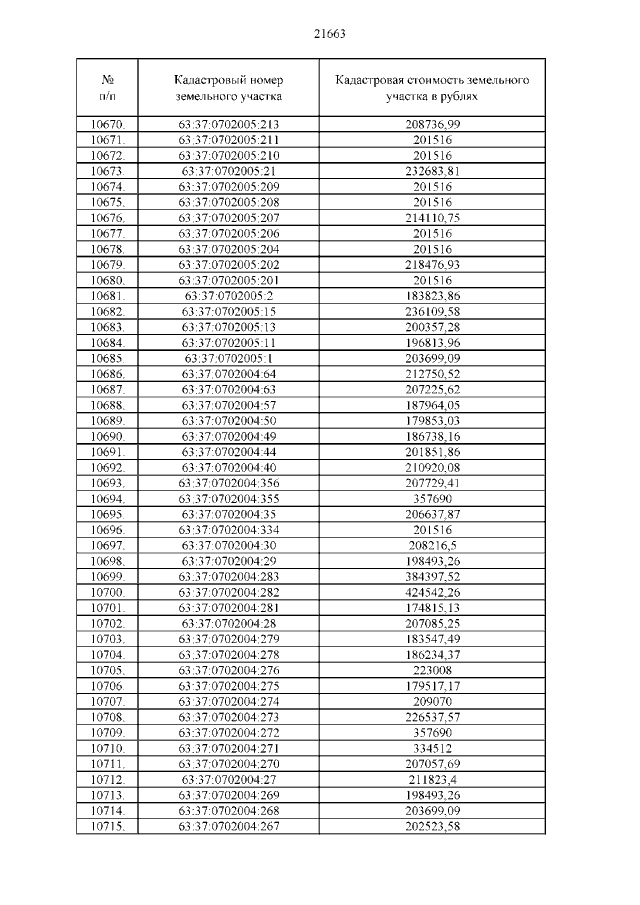 21663

| № п/п | Кадастровый номер земельного участка | Кадастровая стоимость земельного участка в рублях |
|---|---|---|
| 10670. | 63:37:0702005:213 | 208736,99 |
| 10671. | 63:37:0702005:211 | 201516 |
| 10672. | 63:37:0702005:210 | 201516 |
| 10673. | 63:37:0702005:21 | 232683,81 |
| 10674. | 63:37:0702005:209 | 201516 |
| 10675. | 63:37:0702005:208 | 201516 |
| 10676. | 63:37:0702005:207 | 214110,75 |
| 10677. | 63:37:0702005:206 | 201516 |
| 10678. | 63:37:0702005:204 | 201516 |
| 10679. | 63:37:0702005:202 | 218476,93 |
| 10680. | 63:37:0702005:201 | 201516 |
| 10681. | 63:37:0702005:2 | 183823,86 |
| 10682. | 63:37:0702005:15 | 236109,58 |
| 10683. | 63:37:0702005:13 | 200357,28 |
| 10684. | 63:37:0702005:11 | 196813,96 |
| 10685. | 63:37:0702005:1 | 203699,09 |
| 10686. | 63:37:0702004:64 | 212750,52 |
| 10687. | 63:37:0702004:63 | 207225,62 |
| 10688. | 63:37:0702004:57 | 187964,05 |
| 10689. | 63:37:0702004:50 | 179853,03 |
| 10690. | 63:37:0702004:49 | 186738,16 |
| 10691. | 63:37:0702004:44 | 201851,86 |
| 10692. | 63:37:0702004:40 | 210920,08 |
| 10693. | 63:37:0702004:356 | 207729,41 |
| 10694. | 63:37:0702004:355 | 357690 |
| 10695. | 63:37:0702004:35 | 206637,87 |
| 10696. | 63:37:0702004:334 | 201516 |
| 10697. | 63:37:0702004:30 | 208216,5 |
| 10698. | 63:37:0702004:29 | 198493,26 |
| 10699. | 63:37:0702004:283 | 384397,52 |
| 10700. | 63:37:0702004:282 | 424542,26 |
| 10701. | 63:37:0702004:281 | 174815,13 |
| 10702. | 63:37:0702004:28 | 207085,25 |
| 10703. | 63:37:0702004:279 | 183547,49 |
| 10704. | 63:37:0702004:278 | 186234,37 |
| 10705. | 63:37:0702004:276 | 223008 |
| 10706. | 63:37:0702004:275 | 179517,17 |
| 10707. | 63:37:0702004:274 | 209070 |
| 10708. | 63:37:0702004:273 | 226537,57 |
| 10709. | 63:37:0702004:272 | 357690 |
| 10710. | 63:37:0702004:271 | 334512 |
| 10711. | 63:37:0702004:270 | 207057,69 |
| 10712. | 63:37:0702004:27 | 211823,4 |
| 10713. | 63:37:0702004:269 | 198493,26 |
| 10714. | 63:37:0702004:268 | 203699,09 |
| 10715. | 63:37:0702004:267 | 202523,58 |